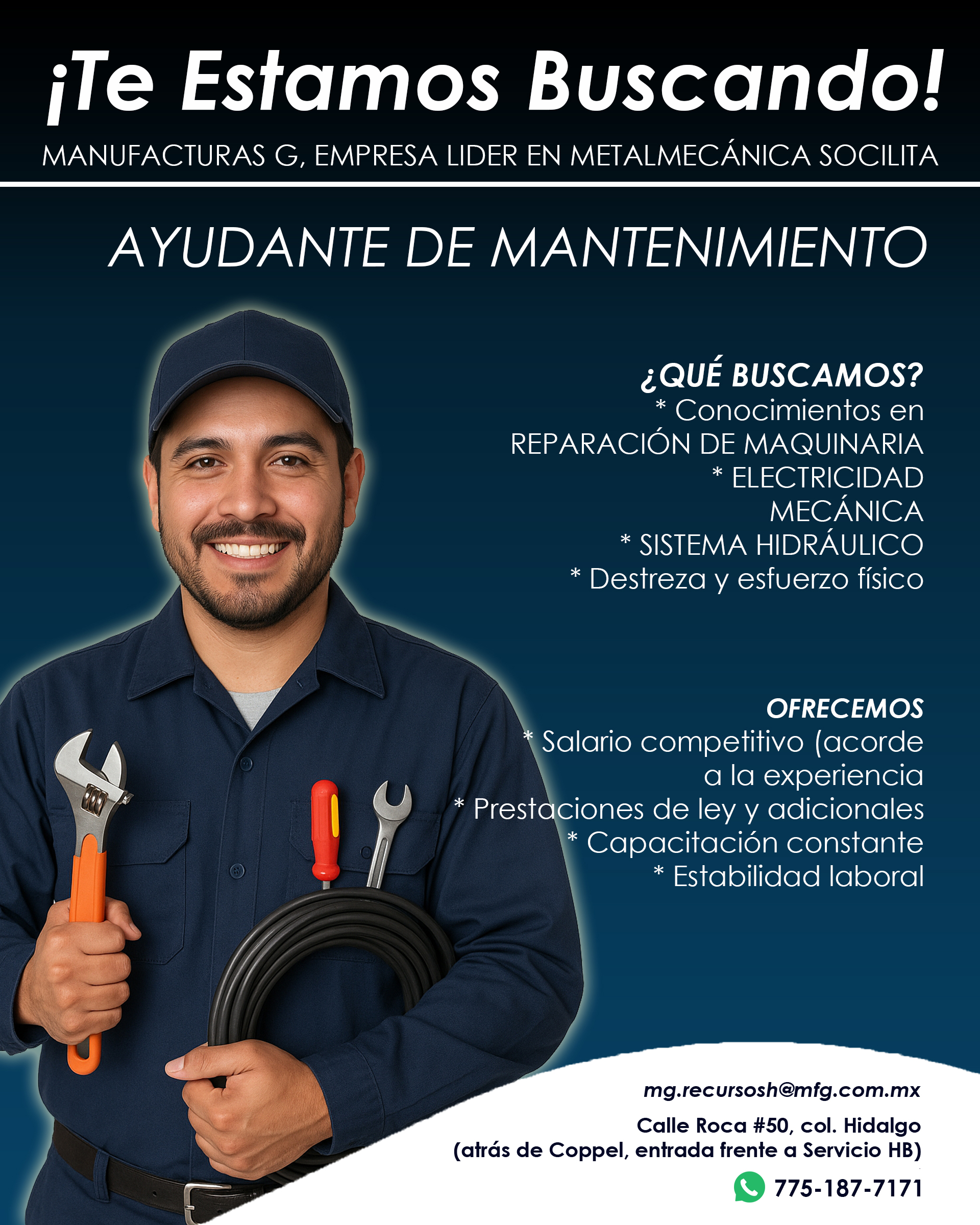 ¡Te Estamos Buscando!

MANUFACTURAS G, EMPRESA LIDER EN METALMECÁNICA SOCILITA

AYUDANTE DE MANTENIMIENTO

¿QUÉ BUSCAMOS?
* Conocimientos en REPARACIÓN DE MAQUINARIA
* ELECTRICIDAD MECÁNICA
* SISTEMA HIDRÁULICO
* Destreza y esfuerzo físico

OFRECEMOS
* Salario competitivo (acorde a la experiencia
* Prestaciones de ley y adicionales
* Capacitación constante
* Estabilidad laboral

mg.recursosh@mfg.com.mx

Calle Roca #50, col. Hidalgo
(atrás de Coppel, entrada frente a Servicio HB)

775-187-7171